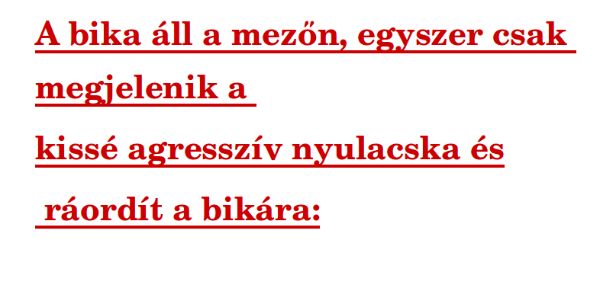 A bika áll a mezőn, egyszer csak megjelenik a
kissé agresszív nyulacska és
ráordít a bikára: